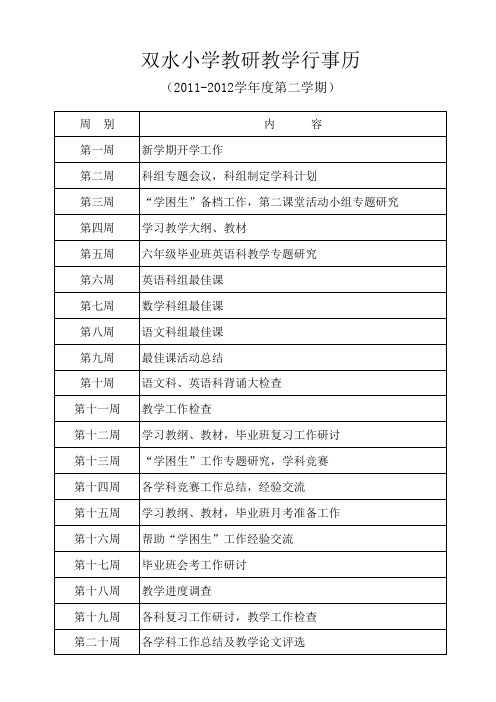 双水小学教研教学行事历

（2011-2012学年度第二学期）

| 周　别 | 内　　容 |
|---|---|
| 第一周 | 新学期开学工作 |
| 第二周 | 科组专题会议，科组制定学科计划 |
| 第三周 | “学困生”备档工作，第二课堂活动小组专题研究 |
| 第四周 | 学习教学大纲、教材 |
| 第五周 | 六年级毕业班英语科教学专题研究 |
| 第六周 | 英语科组最佳课 |
| 第七周 | 数学科组最佳课 |
| 第八周 | 语文科组最佳课 |
| 第九周 | 最佳课活动总结 |
| 第十周 | 语文科、英语科背诵大检查 |
| 第十一周 | 教学工作检查 |
| 第十二周 | 学习教纲、教材，毕业班复习工作研讨 |
| 第十三周 | “学困生”工作专题研究，学科竞赛 |
| 第十四周 | 各学科竞赛工作总结，经验交流 |
| 第十五周 | 学习教纲、教材，毕业班月考准备工作 |
| 第十六周 | 帮助“学困生”工作经验交流 |
| 第十七周 | 毕业班会考工作研讨 |
| 第十八周 | 教学进度调查 |
| 第十九周 | 各科复习工作研讨，教学工作检查 |
| 第二十周 | 各学科工作总结及教学论文评选 |